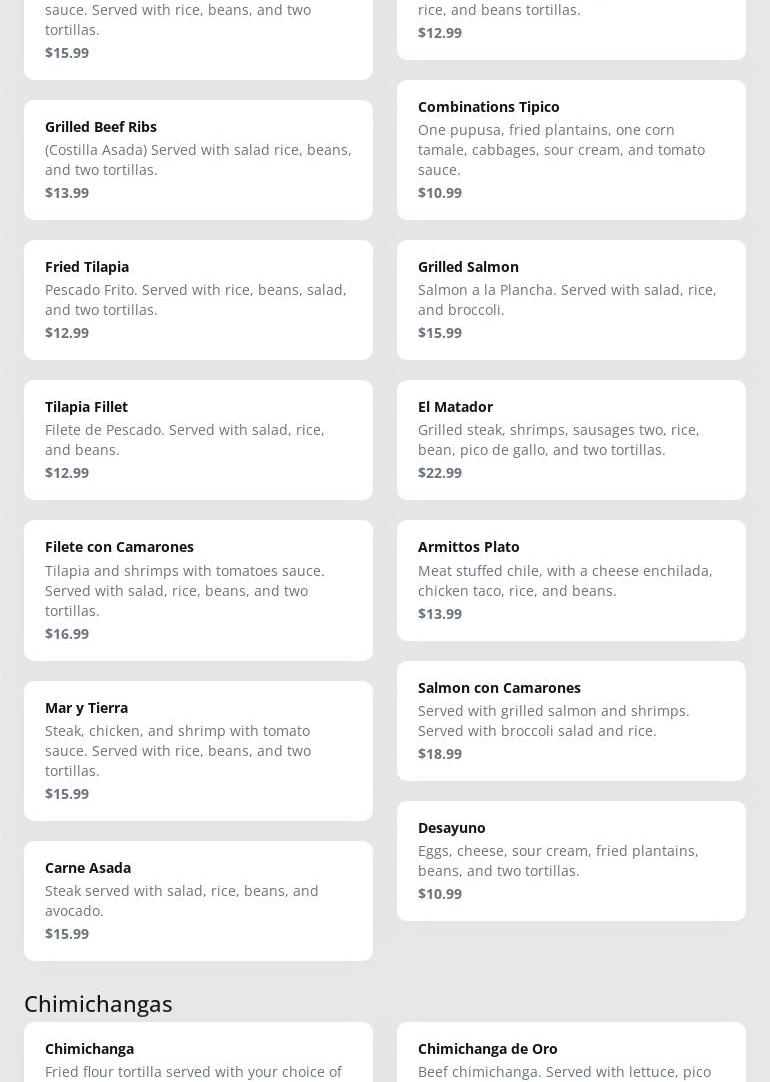 sauce. Served with rice, beans, and two tortillas.
$15.99

Grilled Beef Ribs
(Costilla Asada) Served with salad rice, beans, and two tortillas.
$13.99

Fried Tilapia
Pescado Frito. Served with rice, beans, salad, and two tortillas.
$12.99

Tilapia Fillet
Filete de Pescado. Served with salad, rice, and beans.
$12.99

Filete con Camarones
Tilapia and shrimps with tomatoes sauce. Served with salad, rice, beans, and two tortillas.
$16.99

Mar y Tierra
Steak, chicken, and shrimp with tomato sauce. Served with rice, beans, and two tortillas.
$15.99

Carne Asada
Steak served with salad, rice, beans, and avocado.
$15.99

rice, and beans tortillas.
$12.99

Combinations Tipico
One pupusa, fried plantains, one corn tamale, cabbages, sour cream, and tomato sauce.
$10.99

Grilled Salmon
Salmon a la Plancha. Served with salad, rice, and broccoli.
$15.99

El Matador
Grilled steak, shrimps, sausages two, rice, bean, pico de gallo, and two tortillas.
$22.99

Armittos Plato
Meat stuffed chile, with a cheese enchilada, chicken taco, rice, and beans.
$13.99

Salmon con Camarones
Served with grilled salmon and shrimps. Served with broccoli salad and rice.
$18.99

Desayuno
Eggs, cheese, sour cream, fried plantains, beans, and two tortillas.
$10.99

Chimichangas

Chimichanga
Fried flour tortilla served with your choice of

Chimichanga de Oro
Beef chimichanga. Served with lettuce, pico